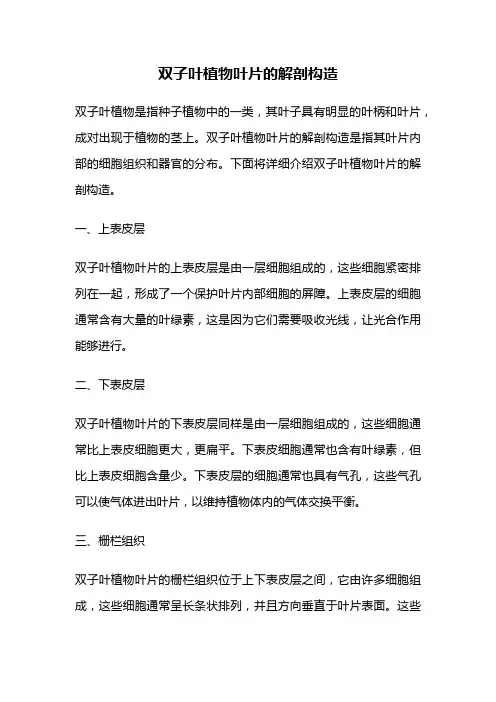 双子叶植物叶片的解剖构造

双子叶植物是指种子植物中的一类，其叶子具有明显的叶柄和叶片，成对出现于植物的茎上。双子叶植物叶片的解剖构造是指其叶片内部的细胞组织和器官的分布。下面将详细介绍双子叶植物叶片的解剖构造。

一、上表皮层

双子叶植物叶片的上表皮层是由一层细胞组成的，这些细胞紧密排列在一起，形成了一个保护叶片内部细胞的屏障。上表皮层的细胞通常含有大量的叶绿素，这是因为它们需要吸收光线，让光合作用能够进行。

二、下表皮层

双子叶植物叶片的下表皮层同样是由一层细胞组成的，这些细胞通常比上表皮细胞更大，更扁平。下表皮细胞通常也含有叶绿素，但比上表皮细胞含量少。下表皮层的细胞通常也具有气孔，这些气孔可以使气体进出叶片，以维持植物体内的气体交换平衡。

三、栅栏组织

双子叶植物叶片的栅栏组织位于上下表皮层之间，它由许多细胞组成，这些细胞通常呈长条状排列，并且方向垂直于叶片表面。这些